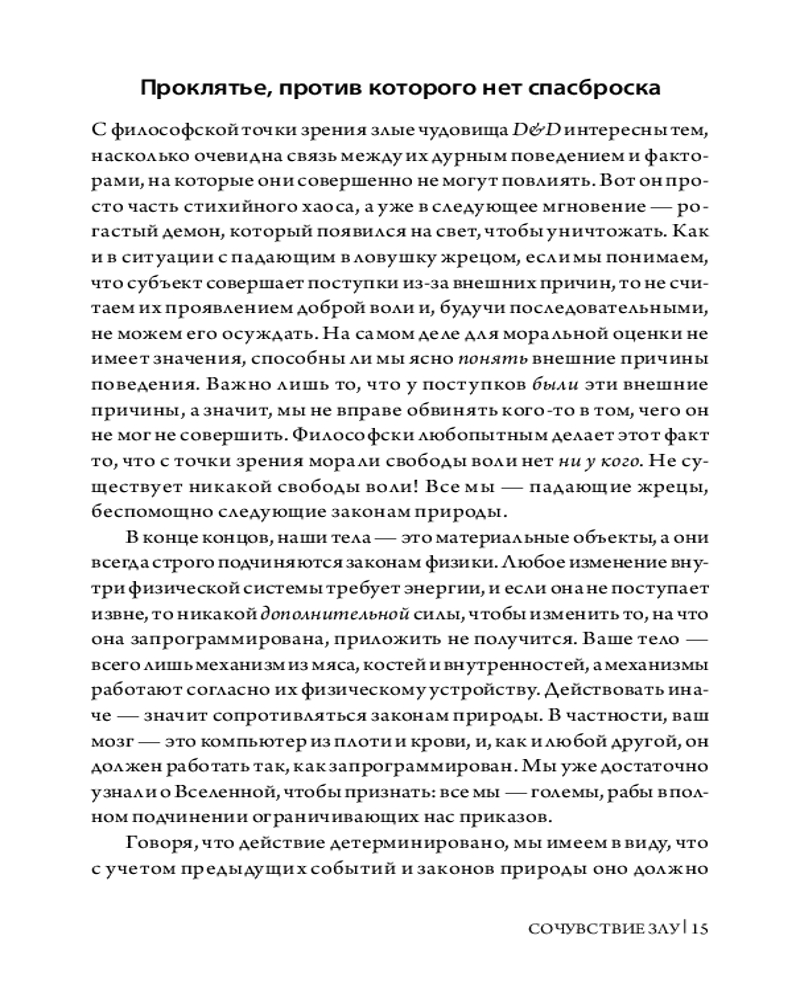 Проклятье, против которого нет спасброска

С философской точки зрения злые чудовища D&D интересны тем, насколько очевидна связь между их дурным поведением и факторами, на которые они совершенно не могут повлиять. Вот он просто часть стихийного хаоса, а уже в следующее мгновение — рогастый демон, который появился на свет, чтобы уничтожать. Как и в ситуации с падающим в ловушку жрецом, если мы понимаем, что субъект совершает поступки из-за внешних причин, то не считаем их проявлением доброй воли и, будучи последовательными, не можем его осуждать. На самом деле для моральной оценки не имеет значения, способны ли мы ясно понять внешние причины поведения. Важно лишь то, что у поступков были эти внешние причины, а значит, мы не вправе обвинять кого-то в том, чего он не мог не совершить. Философски любопытным делает этот факт то, что с точки зрения морали свободы воли нет ни у кого. Не существует никакой свободы воли! Все мы — падающие жрецы, беспомощно следующие законам природы.

В конце концов, наши тела — это материальные объекты, а они всегда строго подчиняются законам физики. Любое изменение внутри физической системы требует энергии, и если она не поступает извне, то никакой дополнительной силы, чтобы изменить то, на что она запрограммирована, приложить не получится. Ваше тело — всего лишь механизм из мяса, костей и внутренностей, а механизмы работают согласно их физическому устройству. Действовать иначе — значит сопротивляться законам природы. В частности, ваш мозг — это компьютер из плоти и крови, и, как и любой другой, он должен работать так, как запрограммирован. Мы уже достаточно узнали о Вселенной, чтобы признать: все мы — големы, рабы в полном подчинении ограничивающих нас приказов.

Говоря, что действие детерминировано, мы имеем в виду, что с учетом предыдущих событий и законов природы оно должно

СОЧУВСТВИЕ ЗЛУ | 15